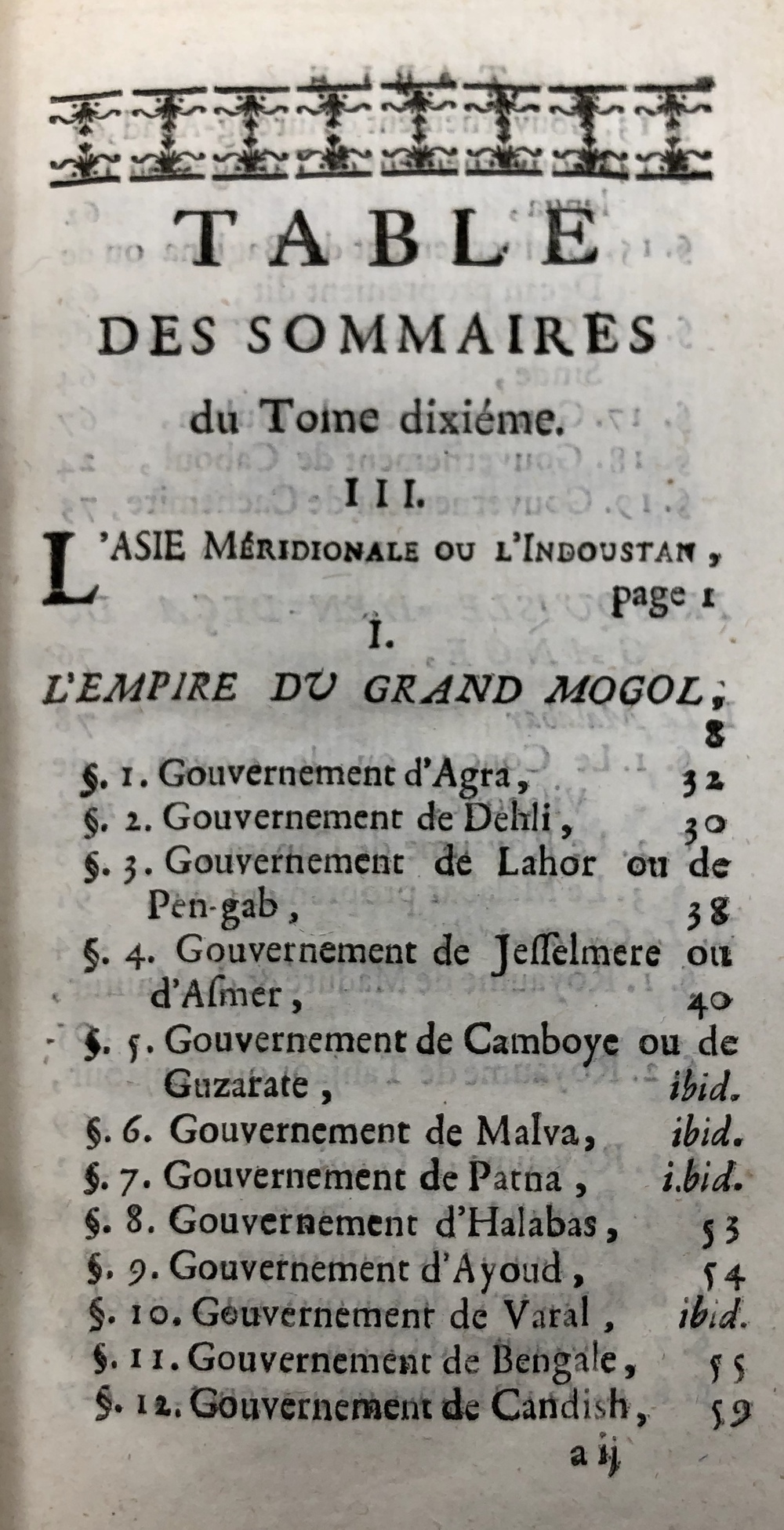 TABLE

DES SOMMAIRES

du Tome dixiéme.

III.

L'ASIE MÉRIDIONALE OU L'INDOUSTAN, page 1

I.

L'EMPIRE DU GRAND MOGOL, 8

§. 1. Gouvernement d'Agra, 32

§. 2. Gouvernement de Dehli, 30

§. 3. Gouvernement de Lahor ou de Pen-gab, 38

§. 4. Gouvernement de Jeſſelmere ou d'Aſmer, 40

§. 5. Gouvernement de Camboye ou de Guzarate, ibid.

§. 6. Gouvernement de Malva, ibid.

§. 7. Gouvernement de Patna, i.bid.

§. 8. Gouvernement d'Halabas, 53

§. 9. Gouvernement d'Ayoud, 54

§. 10. Gouvernement de Varal, ibid.

§. 11. Gouvernement de Bengale, 55

§. 12. Gouvernement de Candish, 59

a ij